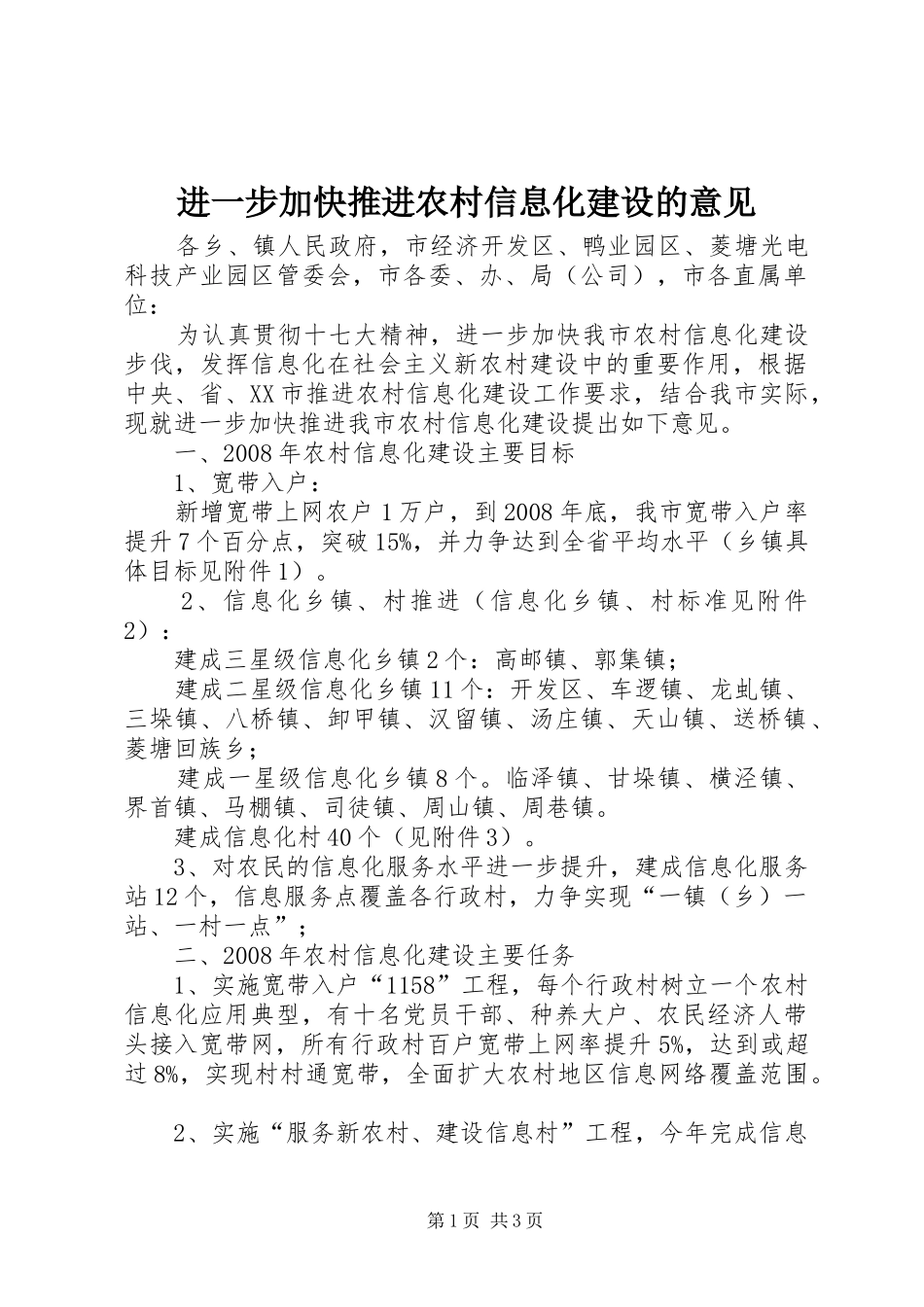 进一步加快推进农村信息化建设的意见

各乡、镇人民政府，市经济开发区、鸭业园区、菱塘光电科技产业园区管委会，市各委、办、局（公司），市各直属单位：

为认真贯彻十七大精神，进一步加快我市农村信息化建设步伐，发挥信息化在社会主义新农村建设中的重要作用，根据中央、省、XX市推进农村信息化建设工作要求，结合我市实际，现就进一步加快推进我市农村信息化建设提出如下意见。

一、2008年农村信息化建设主要目标

1、宽带入户：

新增宽带上网农户1万户，到2008年底，我市宽带入户率提升7个百分点，突破15%，并力争达到全省平均水平（乡镇具体目标见附件1）。

2、信息化乡镇、村推进（信息化乡镇、村标准见附件2）：

建成三星级信息化乡镇2个：高邮镇、郭集镇；

建成二星级信息化乡镇11个：开发区、车逻镇、龙虬镇、三垛镇、八桥镇、卸甲镇、汉留镇、汤庄镇、天山镇、送桥镇、菱塘回族乡；

建成一星级信息化乡镇8个。临泽镇、甘垛镇、横泾镇、界首镇、马棚镇、司徒镇、周山镇、周巷镇。

建成信息化村40个（见附件3）。

3、对农民的信息化服务水平进一步提升，建成信息化服务站12个，信息服务点覆盖各行政村，力争实现“一镇（乡）一站、一村一点”；

二、2008年农村信息化建设主要任务

1、实施宽带入户“1158”工程，每个行政村树立一个农村信息化应用典型，有十名党员干部、种养大户、农民经济人带头接入宽带网，所有行政村百户宽带上网率提升5%，达到或超过8%，实现村村通宽带，全面扩大农村地区信息网络覆盖范围。

2、实施“服务新农村、建设信息村”工程，今年完成信息

第1页 共3页